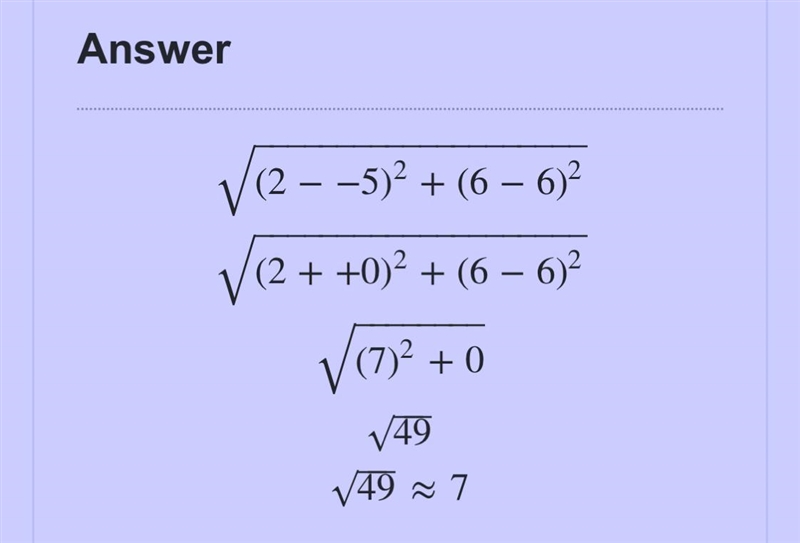 Answer

$\sqrt{(2 - -5)^2 + (6 - 6)^2}$

$\sqrt{(2 + +0)^2 + (6 - 6)^2}$

$\sqrt{(7)^2 + 0}$

$\sqrt{49}$

$\sqrt{49} \approx 7$